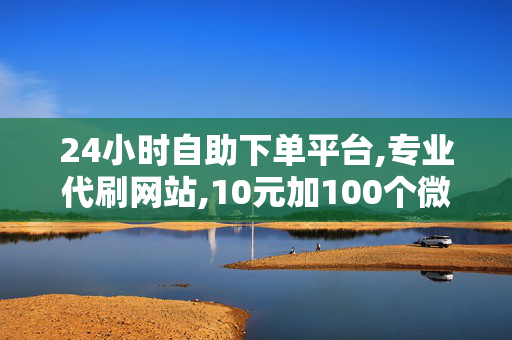 24小时自助下单平台,专业代刷网站,10元加100个微